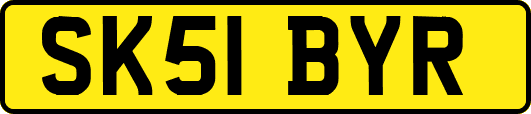 SK51 BYR